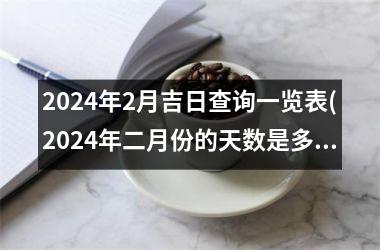 2024年2月吉日查询一览表(2024年二月份的天数是多...